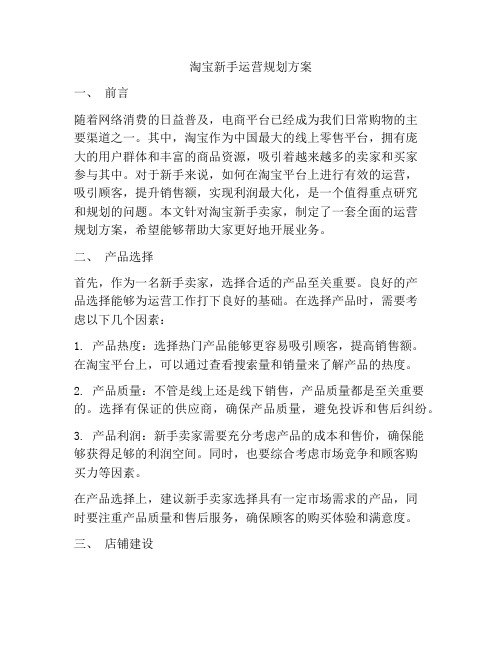 淘宝新手运营规划方案

一、 前言

随着网络消费的日益普及，电商平台已经成为我们日常购物的主要渠道之一。其中，淘宝作为中国最大的线上零售平台，拥有庞大的用户群体和丰富的商品资源，吸引着越来越多的卖家和买家参与其中。对于新手来说，如何在淘宝平台上进行有效的运营，吸引顾客，提升销售额，实现利润最大化，是一个值得重点研究和规划的问题。本文针对淘宝新手卖家，制定了一套全面的运营规划方案，希望能够帮助大家更好地开展业务。

二、 产品选择

首先，作为一名新手卖家，选择合适的产品至关重要。良好的产品选择能够为运营工作打下良好的基础。在选择产品时，需要考虑以下几个因素：

1. 产品热度：选择热门产品能够更容易吸引顾客，提高销售额。在淘宝平台上，可以通过查看搜索量和销量来了解产品的热度。

2. 产品质量：不管是线上还是线下销售，产品质量都是至关重要的。选择有保证的供应商，确保产品质量，避免投诉和售后纠纷。

3. 产品利润：新手卖家需要充分考虑产品的成本和售价，确保能够获得足够的利润空间。同时，也要综合考虑市场竞争和顾客购买力等因素。

在产品选择上，建议新手卖家选择具有一定市场需求的产品，同时要注重产品质量和售后服务，确保顾客的购买体验和满意度。

三、 店铺建设